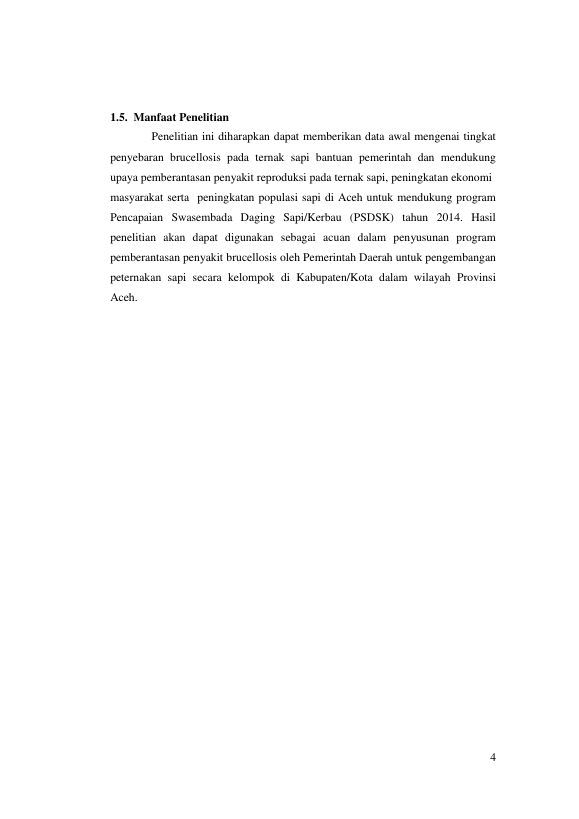 1.5. Manfaat Penelitian

Penelitian ini diharapkan dapat memberikan data awal mengenai tingkat penyebaran brucellosis pada ternak sapi bantuan pemerintah dan mendukung upaya pemberantasan penyakit reproduksi pada ternak sapi, peningkatan ekonomi masyarakat serta peningkatan populasi sapi di Aceh untuk mendukung program Pencapaian Swasembada Daging Sapi/Kerbau (PSDSK) tahun 2014. Hasil penelitian akan dapat digunakan sebagai acuan dalam penyusunan program pemberantasan penyakit brucellosis oleh Pemerintah Daerah untuk pengembangan peternakan sapi secara kelompok di Kabupaten/Kota dalam wilayah Provinsi Aceh.

4